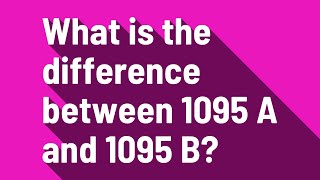 What is the difference between 1095 A and 1095 B?